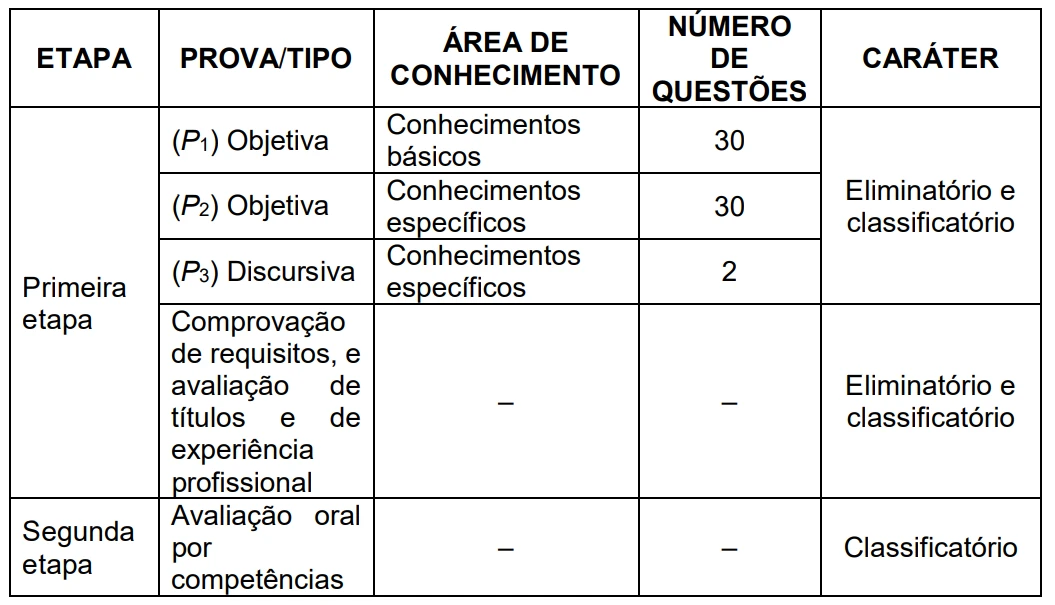 | ETAPA | PROVA/TIPO | ÁREA DE CONHECIMENTO | NÚMERO DE QUESTÕES | CARÁTER |
|---|---|---|---|---|
| Primeira etapa | ($P_1$) Objetiva | Conhecimentos básicos | 30 | Eliminatório e classificatório |
| | ($P_2$) Objetiva | Conhecimentos específicos | 30 | |
| | ($P_3$) Discursiva | Conhecimentos específicos | 2 | |
| | Comprovação de requisitos, e avaliação de títulos e de experiência profissional | – | – | Eliminatório e classificatório |
| Segunda etapa | Avaliação oral por competências | – | – | Classificatório |